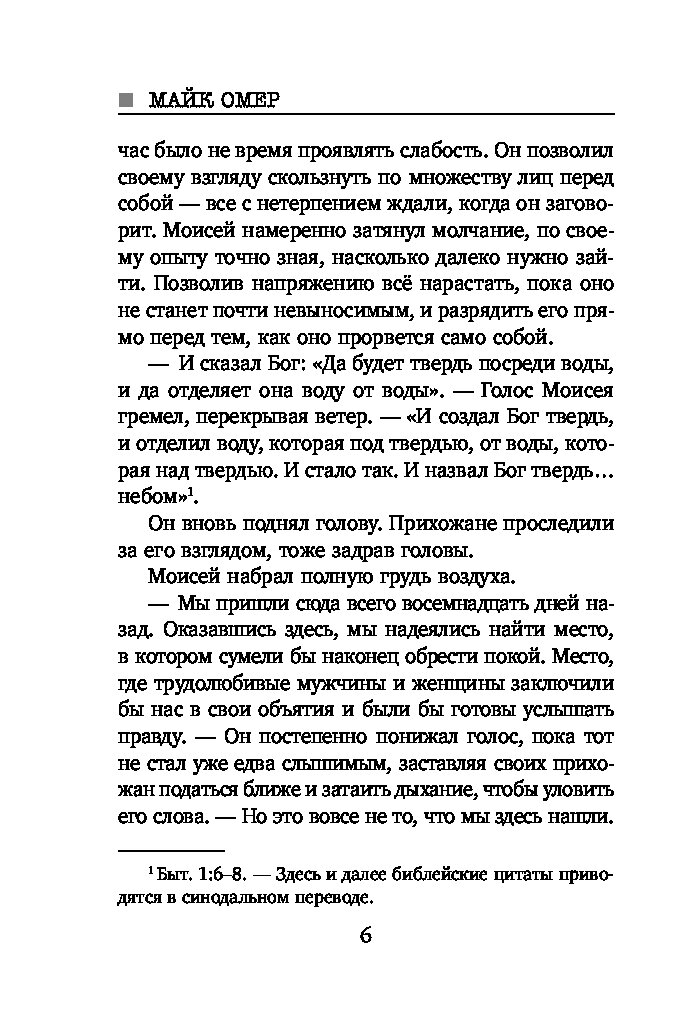 ■ МАЙК ОМЕР

час было не время проявлять слабость. Он позволил своему взгляду скользнуть по множеству лиц перед собой — все с нетерпением ждали, когда он заговорит. Моисей намеренно затянул молчание, по своему опыту точно зная, насколько далеко нужно зайти. Позволив напряжению всё нарастать, пока оно не станет почти невыносимым, и разрядить его прямо перед тем, как оно прорвется само собой.

— И сказал Бог: «Да будет твердь посреди воды, и да отделяет она воду от воды». — Голос Моисея гремел, перекрывая ветер. — «И создал Бог твердь, и отделил воду, которая под твердью, от воды, которая над твердью. И стало так. И назвал Бог твердь… небом»$^1$.

Он вновь поднял голову. Прихожане проследили за его взглядом, тоже задрав головы.

Моисей набрал полную грудь воздуха.

— Мы пришли сюда всего восемнадцать дней назад. Оказавшись здесь, мы надеялись найти место, в котором сумели бы наконец обрести покой. Место, где трудолюбивые мужчины и женщины заключили бы нас в свои объятия и были бы готовы услышать правду. — Он постепенно понижал голос, пока тот не стал уже едва слышимым, заставляя своих прихожан податься ближе и затаить дыхание, чтобы уловить его слова. — Но это вовсе не то, что мы здесь нашли.

$^1$ Быт. 1:6–8. — Здесь и далее библейские цитаты приводятся в синодальном переводе.

6